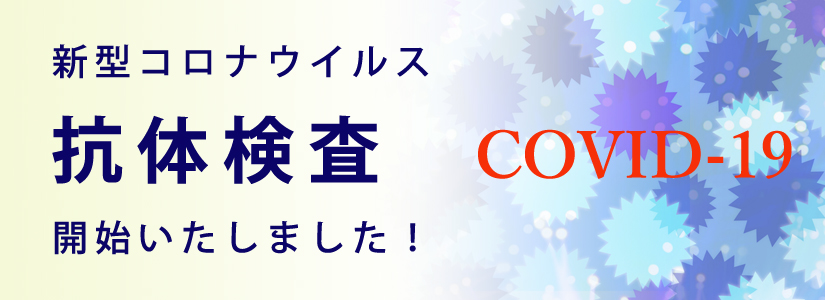 新型コロナウイルス

抗体検査

開始いたしました！

COVID-19